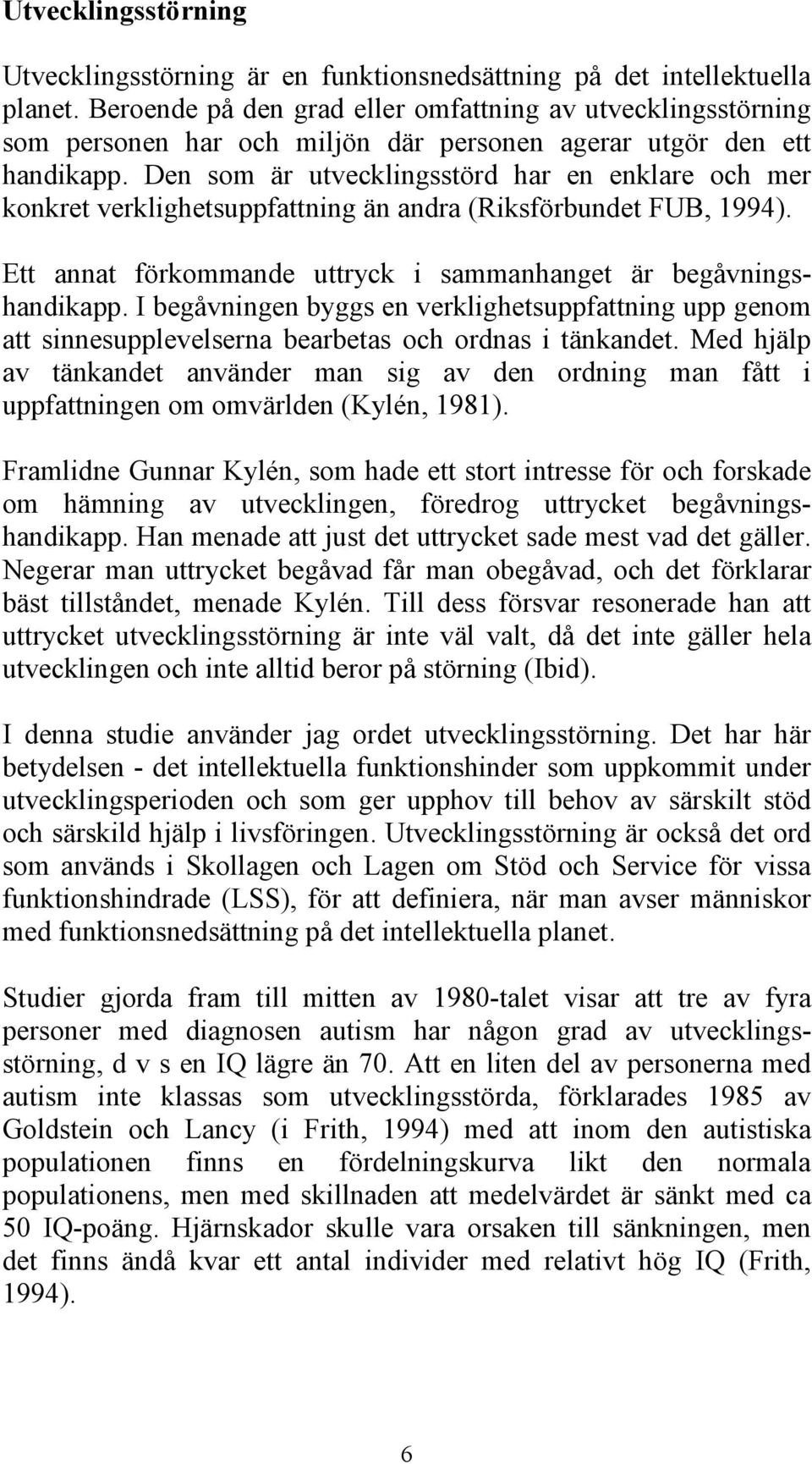 Utvecklingsstörning

Utvecklingsstörning är en funktionsnedsättning på det intellektuella planet. Beroende på den grad eller omfattning av utvecklingsstörning som personen har och miljön där personen agerar utgör den ett handikapp. Den som är utvecklingsstörd har en enklare och mer konkret verklighetsuppfattning än andra (Riksförbundet FUB, 1994).

Ett annat förkommande uttryck i sammanhanget är begåvningshandikapp. I begåvningen byggs en verklighetsuppfattning upp genom att sinnesupplevelserna bearbetas och ordnas i tänkandet. Med hjälp av tänkandet använder man sig av den ordning man fått i uppfattningen om omvärlden (Kylén, 1981).

Framlidne Gunnar Kylén, som hade ett stort intresse för och forskade om hämning av utvecklingen, föredrog uttrycket begåvningshandikapp. Han menade att just det uttrycket sade mest vad det gäller. Negerar man uttrycket begåvad får man obegåvad, och det förklarar bäst tillståndet, menade Kylén. Till dess försvar resonerade han att uttrycket utvecklingsstörning är inte väl valt, då det inte gäller hela utvecklingen och inte alltid beror på störning (Ibid).

I denna studie använder jag ordet utvecklingsstörning. Det har här betydelsen - det intellektuella funktionshinder som uppkommit under utvecklingsperioden och som ger upphov till behov av särskilt stöd och särskild hjälp i livsföringen. Utvecklingsstörning är också det ord som används i Skollagen och Lagen om Stöd och Service för vissa funktionshindrade (LSS), för att definiera, när man avser människor med funktionsnedsättning på det intellektuella planet.

Studier gjorda fram till mitten av 1980-talet visar att tre av fyra personer med diagnosen autism har någon grad av utvecklingsstörning, d v s en IQ lägre än 70. Att en liten del av personerna med autism inte klassas som utvecklingsstörda, förklarades 1985 av Goldstein och Lancy (i Frith, 1994) med att inom den autistiska populationen finns en fördelningskurva likt den normala populationens, men med skillnaden att medelvärdet är sänkt med ca 50 IQ-poäng. Hjärnskador skulle vara orsaken till sänkningen, men det finns ändå kvar ett antal individer med relativt hög IQ (Frith, 1994).

6